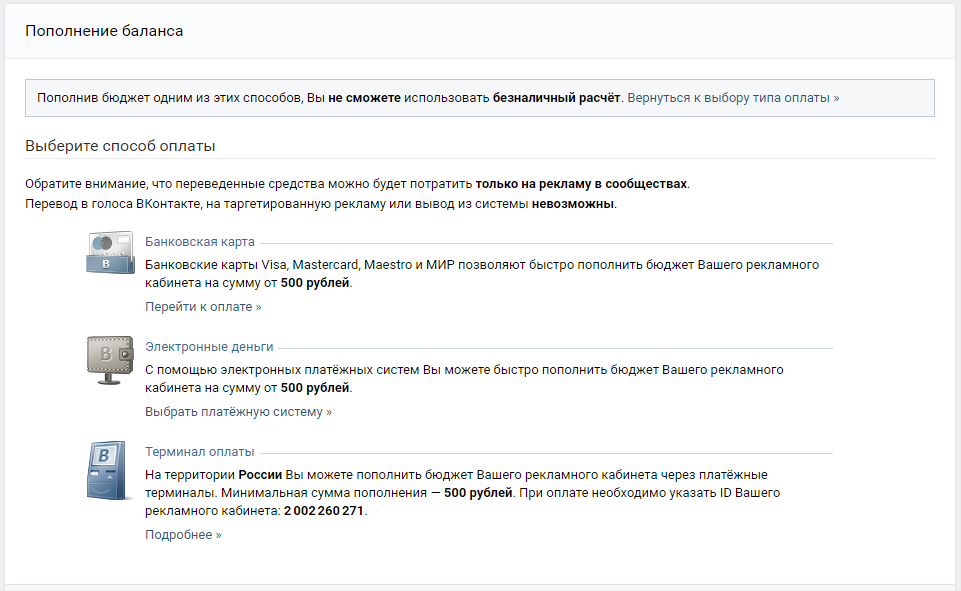 Пополнение баланса

Пополнив бюджет одним из этих способов, Вы не сможете использовать безналичный расчёт. Вернуться к выбору типа оплаты »

Выберите способ оплаты

Обратите внимание, что переведенные средства можно будет потратить только на рекламу в сообществах.
Перевод в голоса ВКонтакте, на таргетированную рекламу или вывод из системы невозможны.

Банковская карта

Банковские карты Visa, Mastercard, Maestro и МИР позволяют быстро пополнить бюджет Вашего рекламного кабинета на сумму от 500 рублей.

Перейти к оплате »

Электронные деньги

С помощью электронных платёжных систем Вы можете быстро пополнить бюджет Вашего рекламного кабинета на сумму от 500 рублей.

Выбрать платёжную систему »

Терминал оплаты

На территории России Вы можете пополнить бюджет Вашего рекламного кабинета через платёжные терминалы. Минимальная сумма пополнения — 500 рублей. При оплате необходимо указать ID Вашего рекламного кабинета: 2 002 260 271.

Подробнее »